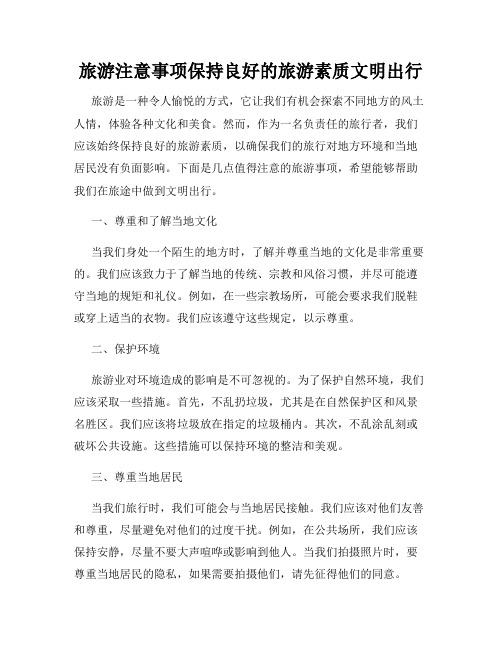 旅游注意事项保持良好的旅游素质文明出行

旅游是一种令人愉悦的方式，它让我们有机会探索不同地方的风土人情，体验各种文化和美食。然而，作为一名负责任的旅行者，我们应该始终保持良好的旅游素质，以确保我们的旅行对地方环境和当地居民没有负面影响。下面是几点值得注意的旅游事项，希望能够帮助我们在旅途中做到文明出行。

一、尊重和了解当地文化

当我们身处一个陌生的地方时，了解并尊重当地的文化是非常重要的。我们应该致力于了解当地的传统、宗教和风俗习惯，并尽可能遵守当地的规矩和礼仪。例如，在一些宗教场所，可能会要求我们脱鞋或穿上适当的衣物。我们应该遵守这些规定，以示尊重。

二、保护环境

旅游业对环境造成的影响是不可忽视的。为了保护自然环境，我们应该采取一些措施。首先，不乱扔垃圾，尤其是在自然保护区和风景名胜区。我们应该将垃圾放在指定的垃圾桶内。其次，不乱涂乱刻或破坏公共设施。这些措施可以保持环境的整洁和美观。

三、尊重当地居民

当我们旅行时，我们可能会与当地居民接触。我们应该对他们友善和尊重，尽量避免对他们的过度干扰。例如，在公共场所，我们应该保持安静，尽量不要大声喧哗或影响到他人。当我们拍摄照片时，要尊重当地居民的隐私，如果需要拍摄他们，请先征得他们的同意。